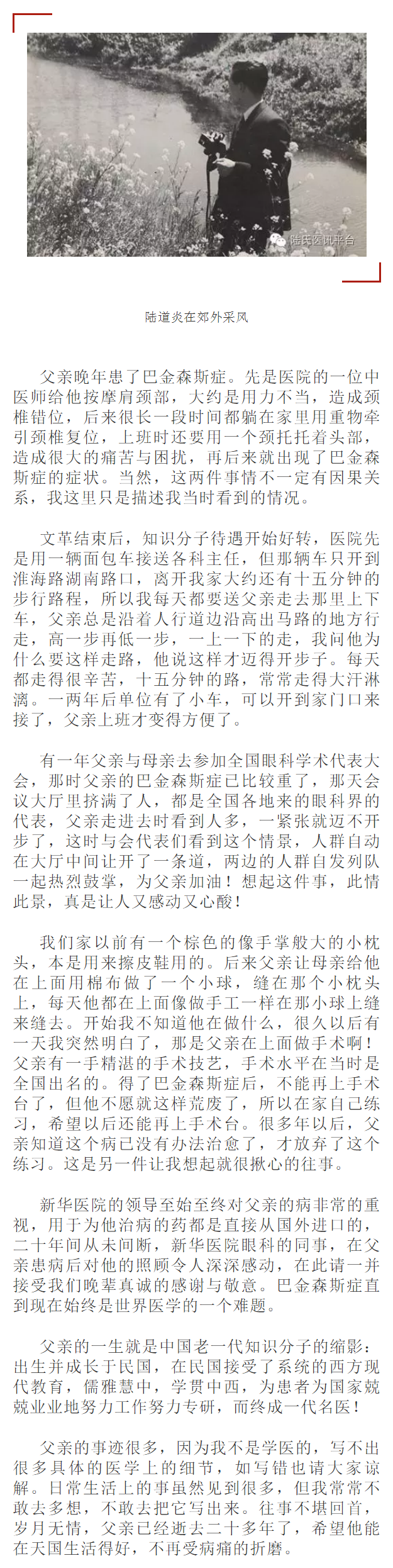 陆氏医讯平台

陆道炎在郊外采风

父亲晚年患了巴金森斯症。先是医院的一位中医师给他按摩肩颈部，大约是用力不当，造成颈椎错位，后来很长一段时间都躺在家里用重物牵引颈椎复位，上班时还要用一个颈托托着头部，造成很大的痛苦与困扰，再后来就出现了巴金森斯症的症状。当然，这两件事情不一定有因果关系，我这里只是描述我当时看到的情况。

文革结束后，知识分子待遇开始好转，医院先是用一辆面包车接送各科主任，但那辆车只开到淮海路湖南路口，离开我家大约还有十五分钟的步行路程，所以我每天都要送父亲走去那里上下车，父亲总是沿着人行道边沿高出马路的地方行走，高一步再低一步，一上一下的走，我问他为什么要这样走路，他说这样才迈得开步子。每天都走得很辛苦，十五分钟的路，常常走得大汗淋漓。一两年后单位有了小车，可以开到家门口来接了，父亲上班才变得方便了。

有一年父亲与母亲去参加全国眼科学术代表大会，那时父亲的巴金森斯症已比较重了，那天会议大厅里挤满了人，都是全国各地来的眼科界的代表，父亲走进去时看到人多，一紧张就迈不开步了，这时与会代表们看到这个情景，人群自动在大厅中间让开了一条道，两边的人群自发列队一起热烈鼓掌，为父亲加油！想起这件事，此情此景，真是让人又感动又心酸！

我们家以前有一个棕色的像手掌般大的小枕头，本是用来擦皮鞋用的。后来父亲让母亲给他在上面用棉布做了一个小球，缝在那个小枕头上，每天他都在上面像做手工一样在那小球上缝来缝去。开始我不知道他在做什么，很久以后有一天我突然明白了，那是父亲在上面做手术啊！父亲有一手精湛的手术技艺，手术水平在当时是全国出名的。得了巴金森斯症后，不能再上手术台了，但他不愿就这样荒废了，所以在家自己练习，希望以后还能再上手术台。很多年以后，父亲知道这个病已没有办法治愈了，才放弃了这个练习。这是另一件让我想起就很揪心的往事。

新华医院的领导至始至终对父亲的病非常的重视，用于为他治病的药都是直接从国外进口的，二十年间从未间断，新华医院眼科的同事，在父亲患病后对他的照顾令人深深感动，在此请一并接受我们晚辈真诚的感谢与敬意。巴金森斯症直到现在始终是世界医学的一个难题。

父亲的一生就是中国老一代知识分子的缩影：出生并成长于民国，在民国接受了系统的西方现代教育，儒雅慧中，学贯中西，为患者为国家兢兢业业地努力工作努力专研，而终成一代名医！

父亲的事迹很多，因为我不是学医的，写不出很多具体的医学上的细节，如写错也请大家谅解。日常生活上的事虽然见到很多，但我常常不敢去多想，不敢去把它写出来。往事不堪回首，岁月无情，父亲已经逝去二十多年了，希望他能在天国生活得好，不再受病痛的折磨。